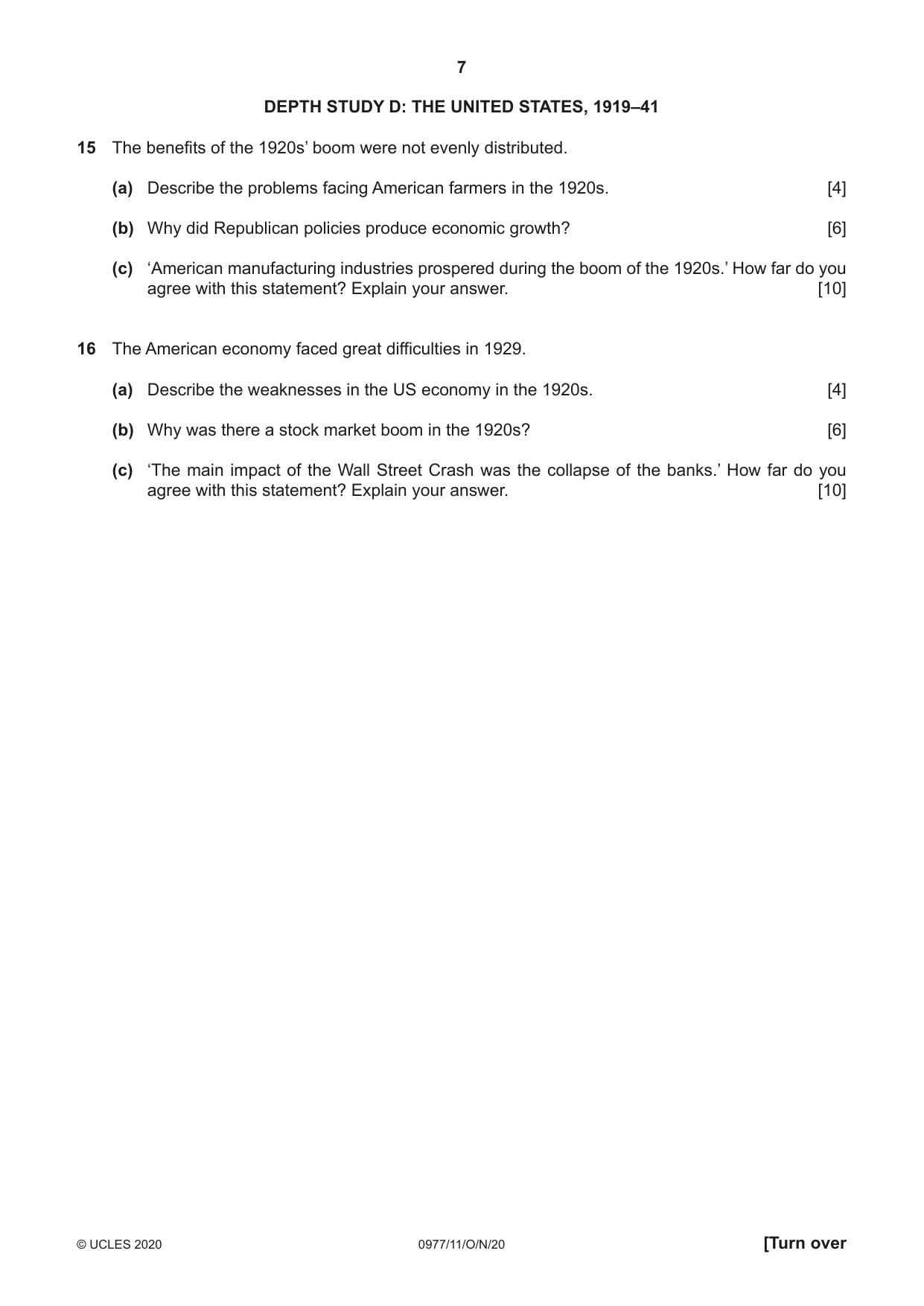 7

DEPTH STUDY D: THE UNITED STATES, 1919–41

15 The benefits of the 1920s' boom were not evenly distributed.

(a) Describe the problems facing American farmers in the 1920s. [4]

(b) Why did Republican policies produce economic growth? [6]

(c) 'American manufacturing industries prospered during the boom of the 1920s.' How far do you agree with this statement? Explain your answer. [10]

16 The American economy faced great difficulties in 1929.

(a) Describe the weaknesses in the US economy in the 1920s. [4]

(b) Why was there a stock market boom in the 1920s? [6]

(c) 'The main impact of the Wall Street Crash was the collapse of the banks.' How far do you agree with this statement? Explain your answer. [10]

© UCLES 2020 0977/11/O/N/20 [Turn over